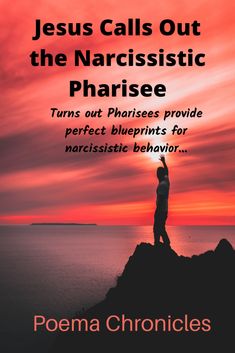 Jesus Calls Out the Narcissistic Pharisee

Turns out Pharisees provide perfect blueprints for narcissistic behavior...

Poema Chronicles